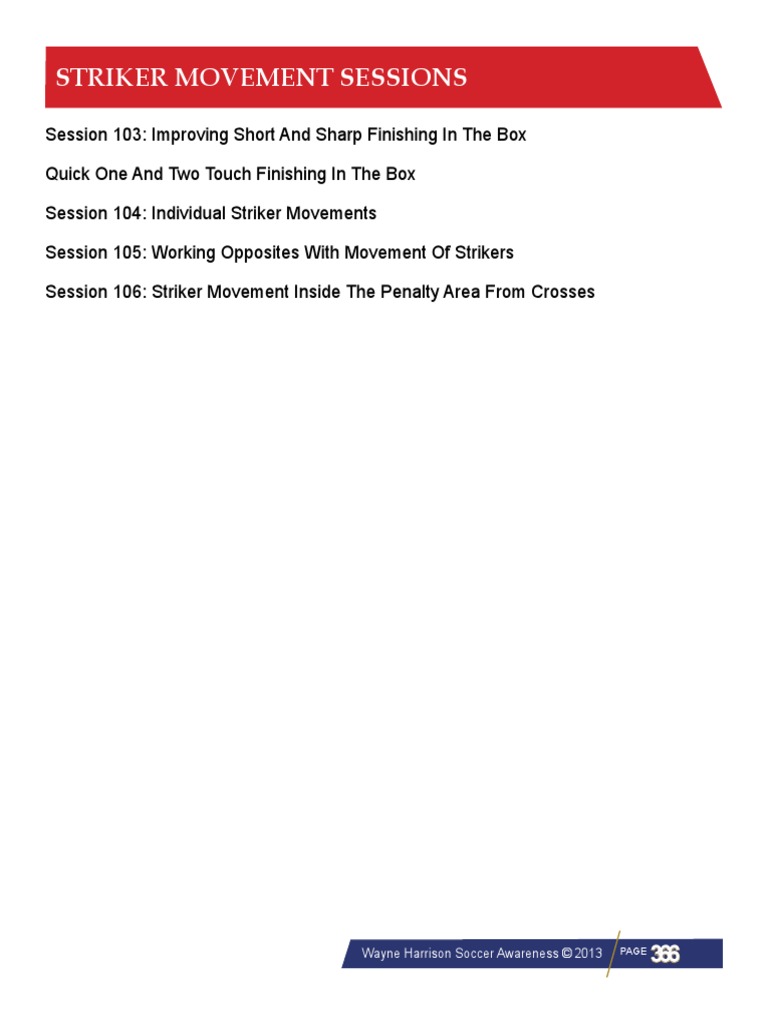 STRIKER MOVEMENT SESSIONS

Session 103: Improving Short And Sharp Finishing In The Box

Quick One And Two Touch Finishing In The Box

Session 104: Individual Striker Movements

Session 105: Working Opposites With Movement Of Strikers

Session 106: Striker Movement Inside The Penalty Area From Crosses

Wayne Harrison Soccer Awareness © 2013 PAGE 366